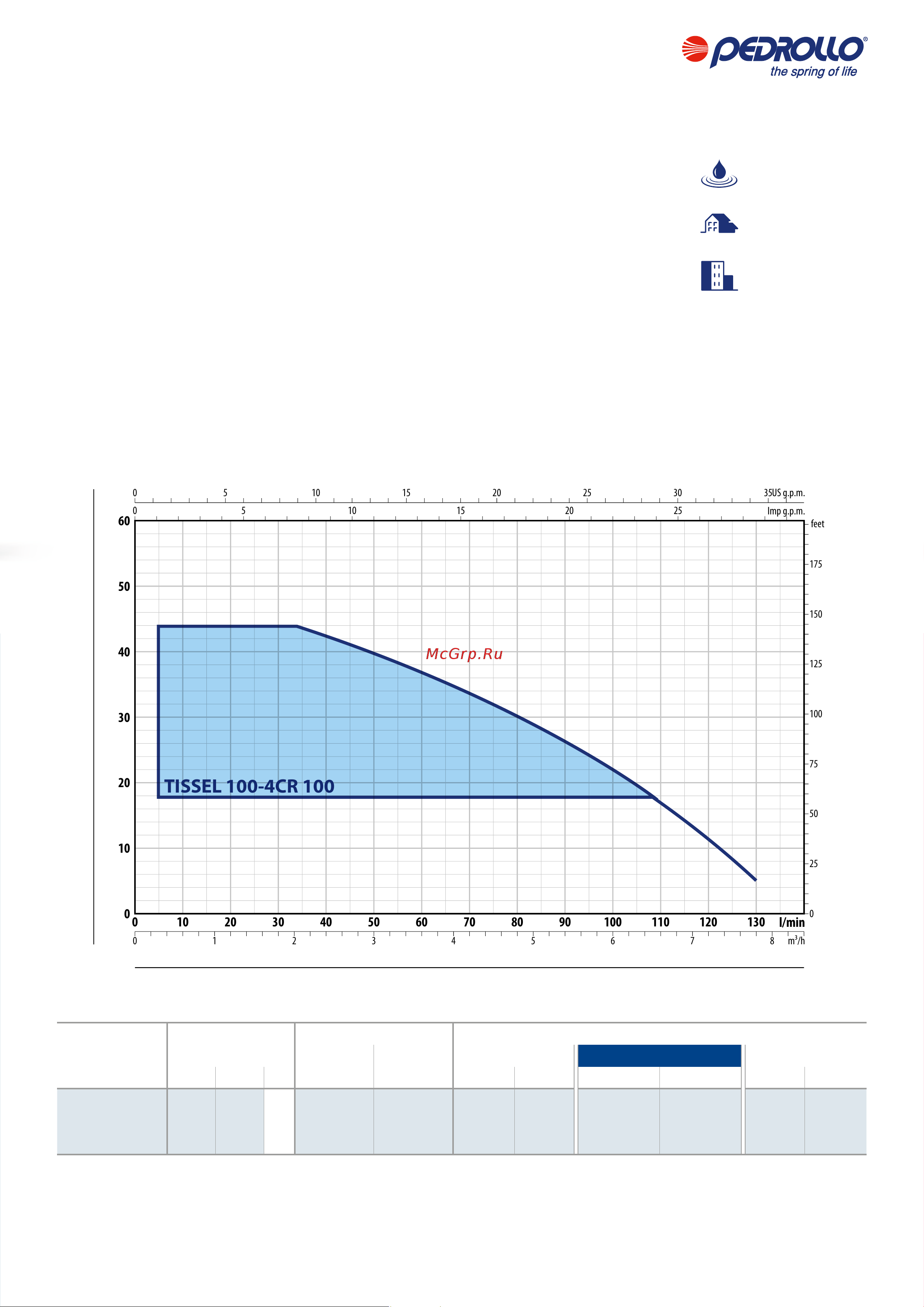 PEDROLLO®
the spring of life

0 5 10 15 20 25 30 35 US g.p.m.
0 5 10 15 20 25 Imp g.p.m.

60
50
40
30
20
10
0

feet
175
150
125
100
75
50
25
0

McGrp.Ru

TISSEL 100-4CR 100

0 10 20 30 40 50 60 70 80 90 100 110 120 130 l/min
0 1 2 3 4 5 6 7 8 $m^3/h$